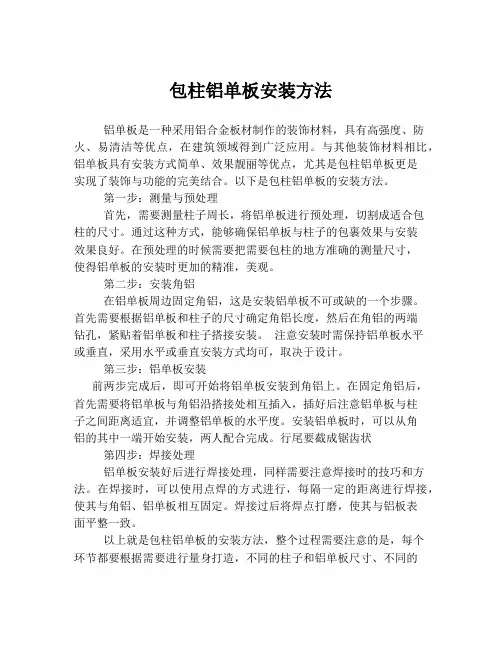 包柱铝单板安装方法

铝单板是一种采用铝合金板材制作的装饰材料，具有高强度、防火、易清洁等优点，在建筑领域得到广泛应用。与其他装饰材料相比，铝单板具有安装方式简单、效果靓丽等优点，尤其是包柱铝单板更是实现了装饰与功能的完美结合。以下是包柱铝单板的安装方法。

第一步：测量与预处理

首先，需要测量柱子周长，将铝单板进行预处理，切割成适合包柱的尺寸。通过这种方式，能够确保铝单板与柱子的包裹效果与安装效果良好。在预处理的时候需要把需要包柱的地方准确的测量尺寸，使得铝单板的安装时更加的精准，美观。

第二步：安装角铝

在铝单板周边固定角铝，这是安装铝单板不可或缺的一个步骤。首先需要根据铝单板和柱子的尺寸确定角铝长度，然后在角铝的两端钻孔，紧贴着铝单板和柱子搭接安装。 注意安装时需保持铝单板水平或垂直，采用水平或垂直安装方式均可，取决于设计。

第三步：铝单板安装

前两步完成后，即可开始将铝单板安装到角铝上。在固定角铝后，首先需要将铝单板与角铝沿搭接处相互插入，插好后注意铝单板与柱子之间距离适宜，并调整铝单板的水平度。安装铝单板时，可以从角铝的其中一端开始安装，两人配合完成。行尾要截成锯齿状

第四步：焊接处理

铝单板安装好后进行焊接处理，同样需要注意焊接时的技巧和方法。在焊接时，可以使用点焊的方式进行，每隔一定的距离进行焊接，使其与角铝、铝单板相互固定。焊接过后将焊点打磨，使其与铝板表面平整一致。

以上就是包柱铝单板的安装方法，整个过程需要注意的是，每个环节都要根据需要进行量身打造，不同的柱子和铝单板尺寸、不同的